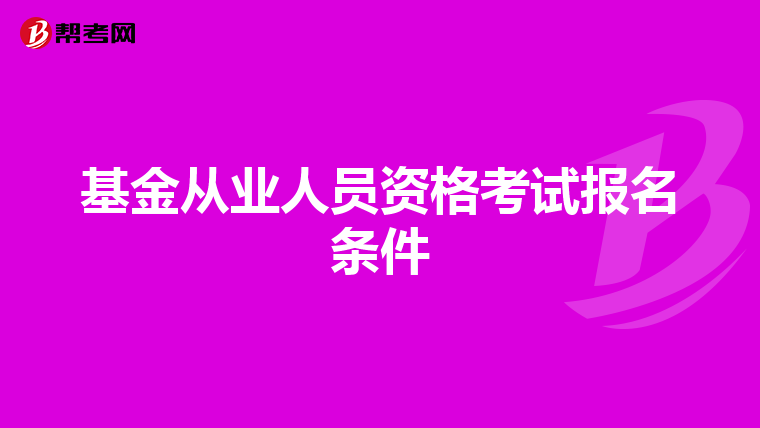 帮考网

基金从业人员资格考试报名条件